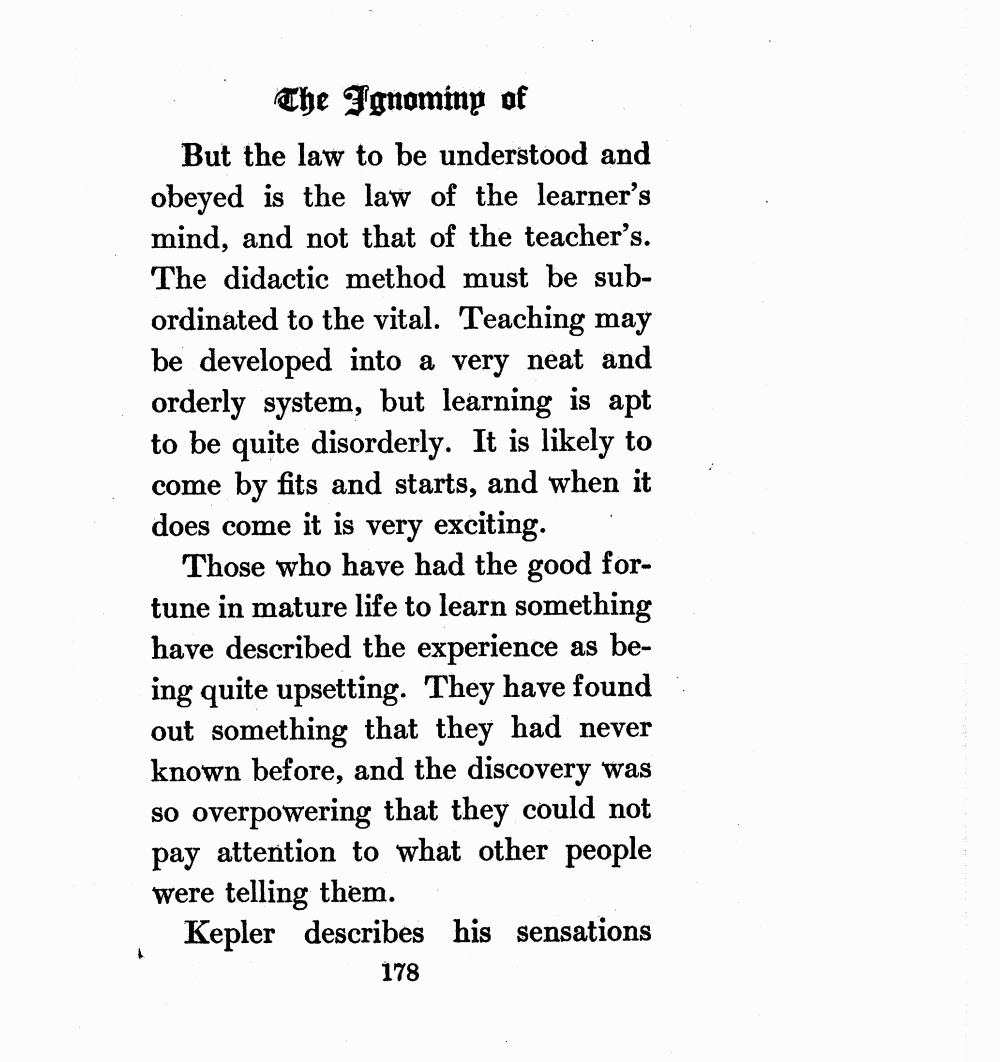 The Ignominy of

But the law to be understood and obeyed is the law of the learner's mind, and not that of the teacher's. The didactic method must be subordinated to the vital. Teaching may be developed into a very neat and orderly system, but learning is apt to be quite disorderly. It is likely to come by fits and starts, and when it does come it is very exciting.

Those who have had the good fortune in mature life to learn something have described the experience as being quite upsetting. They have found out something that they had never known before, and the discovery was so overpowering that they could not pay attention to what other people were telling them.

Kepler describes his sensations

178